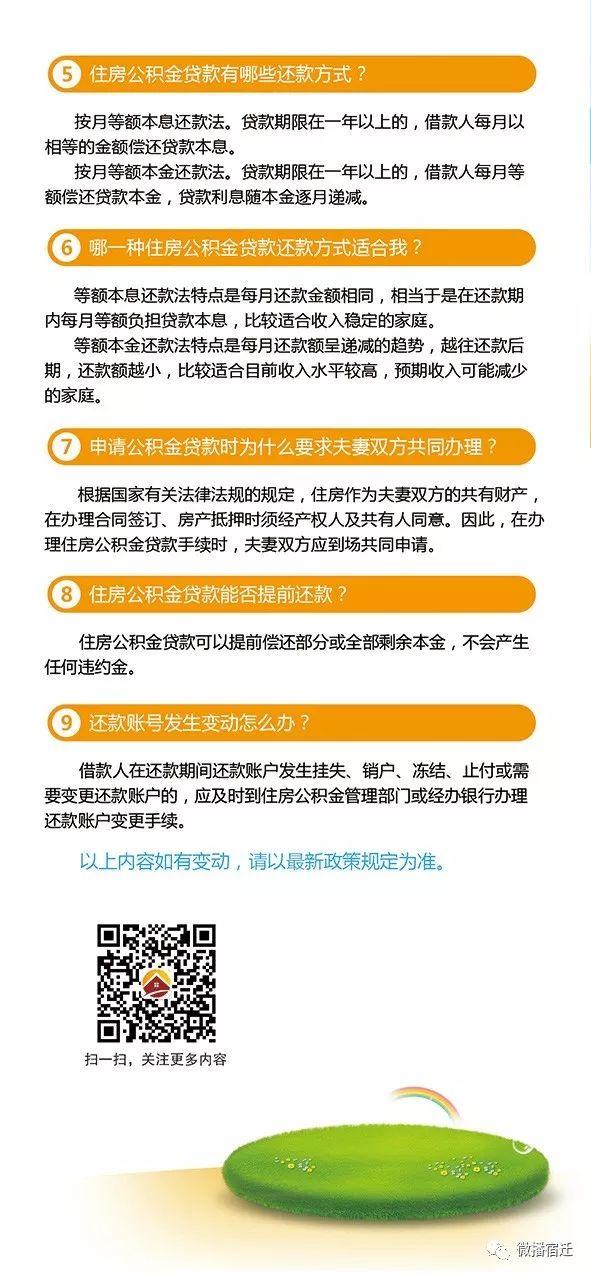 5 住房公积金贷款有哪些还款方式？

按月等额本息还款法。贷款期限在一年以上的，借款人每月以相等的金额偿还贷款本息。

按月等额本金还款法。贷款期限在一年以上的，借款人每月等额偿还贷款本金，贷款利息随本金逐月递减。

6 哪一种住房公积金贷款还款方式适合我？

等额本息还款法特点是每月还款金额相同，相当于是在还款期内每月等额负担贷款本息，比较适合收入稳定的家庭。

等额本金还款法特点是每月还款额呈递减的趋势，越往还款后期，还款额越小，比较适合目前收入水平较高，预期收入可能减少的家庭。

7 申请公积金贷款时为什么要求夫妻双方共同办理？

根据国家有关法律法规的规定，住房作为夫妻双方的共有财产，在办理合同签订、房产抵押时须经产权人及共有人同意。因此，在办理住房公积金贷款手续时，夫妻双方应到场共同申请。

8 住房公积金贷款能否提前还款？

住房公积金贷款可以提前偿还部分或全部剩余本金，不会产生任何违约金。

9 还款账号发生变动怎么办？

借款人在还款期间还款账户发生挂失、销户、冻结、止付或需要变更还款账户的，应及时到住房公积金管理部门或经办银行办理还款账户变更手续。

以上内容如有变动，请以最新政策规定为准。

扫一扫，关注更多内容

微播宿迁